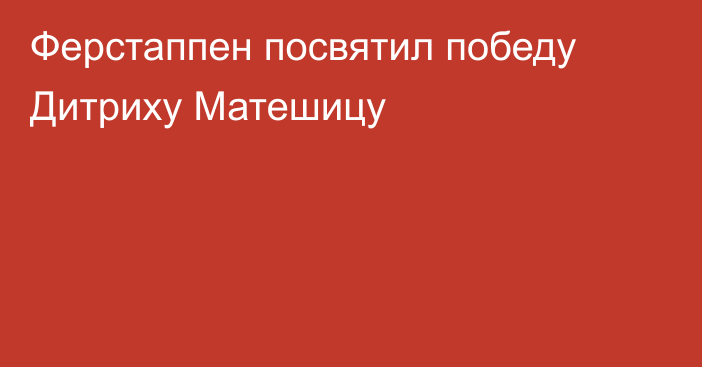 Ферстаппен посвятил победу Дитриху Матешицу